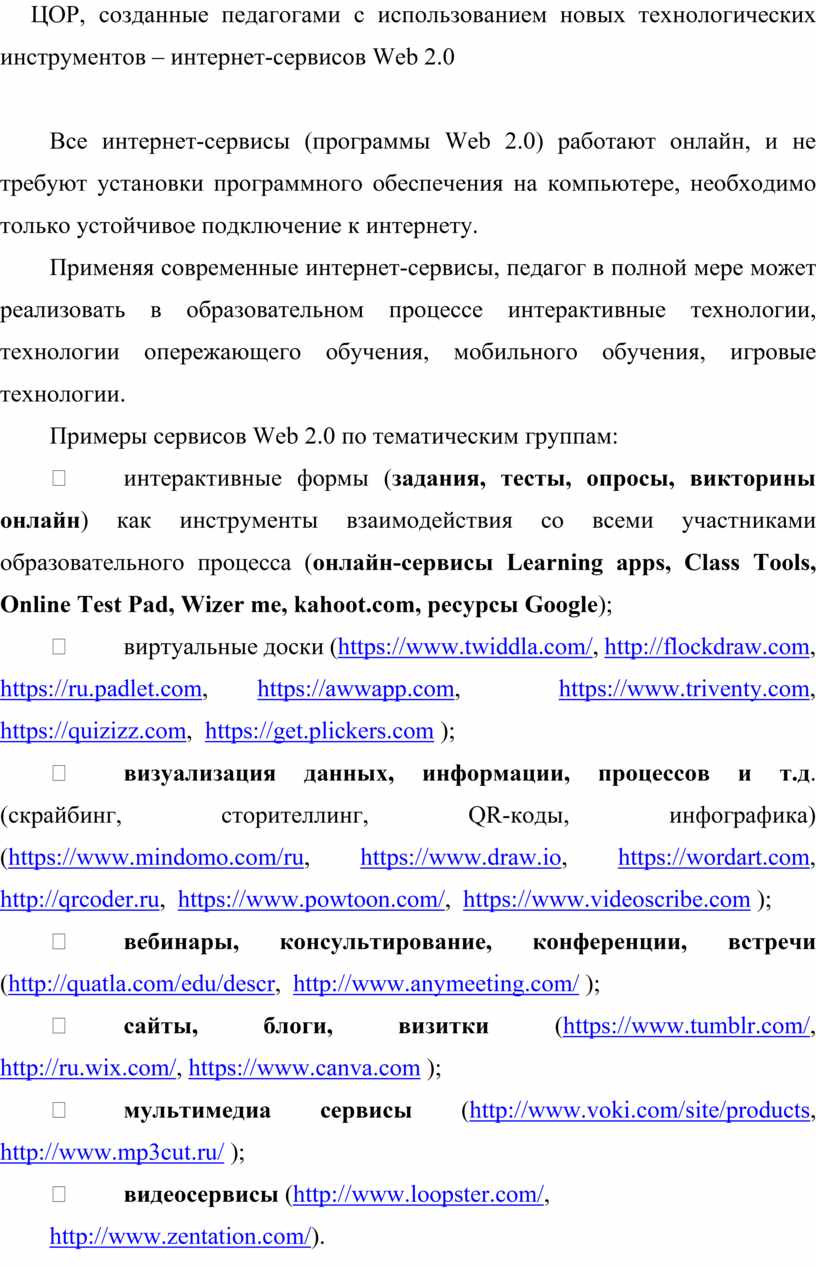 ЦОР, созданные педагогами с использованием новых технологических инструментов – интернет-сервисов Web 2.0

Все интернет-сервисы (программы Web 2.0) работают онлайн, и не требуют установки программного обеспечения на компьютере, необходимо только устойчивое подключение к интернету.

Применяя современные интернет-сервисы, педагог в полной мере может реализовать в образовательном процессе интерактивные технологии, технологии опережающего обучения, мобильного обучения, игровые технологии.

Примеры сервисов Web 2.0 по тематическим группам:

 интерактивные формы (задания, тесты, опросы, викторины онлайн) как инструменты взаимодействия со всеми участниками образовательного процесса (онлайн-сервисы Learning apps, Class Tools, Online Test Pad, Wizer me, kahoot.com, ресурсы Google);

 виртуальные доски (https://www.twiddla.com/, http://flockdraw.com, https://ru.padlet.com, https://awwapp.com, https://www.triventy.com, https://quizizz.com, https://get.plickers.com );

 визуализация данных, информации, процессов и т.д. (скрайбинг, сторителлинг, QR-коды, инфографика) (https://www.mindomo.com/ru, https://www.draw.io, https://wordart.com, http://qrcoder.ru, https://www.powtoon.com/, https://www.videoscribe.com );

 вебинары, консультирование, конференции, встречи (http://quatla.com/edu/descr, http://www.anymeeting.com/ );

 сайты, блоги, визитки (https://www.tumblr.com/, http://ru.wix.com/, https://www.canva.com );

 мультимедиа сервисы (http://www.voki.com/site/products, http://www.mp3cut.ru/ );

 видеосервисы (http://www.loopster.com/, http://www.zentation.com/).